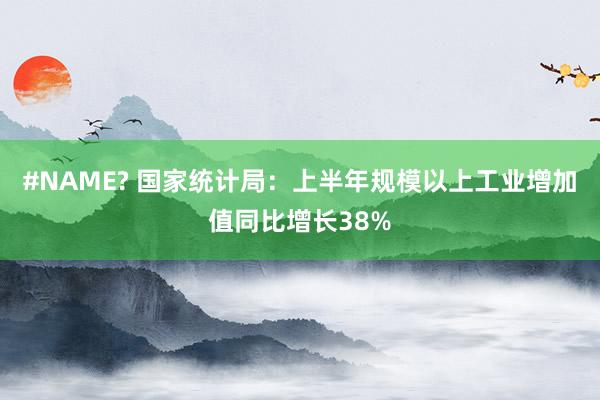 #NAME? 国家统计局：上半年规模以上工业增加值同比增长38%